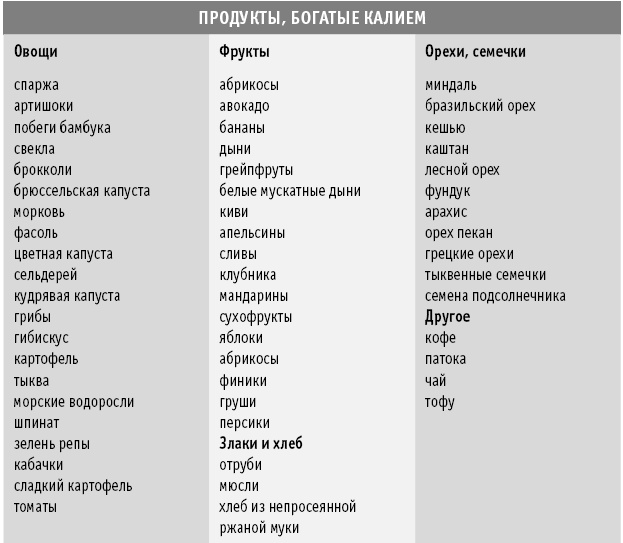 ПРОДУКТЫ, БОГАТЫЕ КАЛИЕМ

Овощи

спаржа
артишоки
побеги бамбука
свекла
брокколи
брюссельская капуста
морковь
фасоль
цветная капуста
сельдерей
кудрявая капуста
грибы
гибискус
картофель
тыква
морские водоросли
шпинат
зелень репы
кабачки
сладкий картофель
томаты

Фрукты

абрикосы
авокадо
бананы
дыни
грейпфруты
белые мускатные дыни
киви
апельсины
сливы
клубника
мандарины
сухофрукты
яблоки
абрикосы
финики
груши
персики

Злаки и хлеб

отруби
мюсли
хлеб из непросеянной ржаной муки

Орехи, семечки

миндаль
бразильский орех
кешью
каштан
лесной орех
фундук
арахис
орех пекан
грецкие орехи
тыквенные семечки
семена подсолнечника

Другое

кофе
патока
чай
тофу